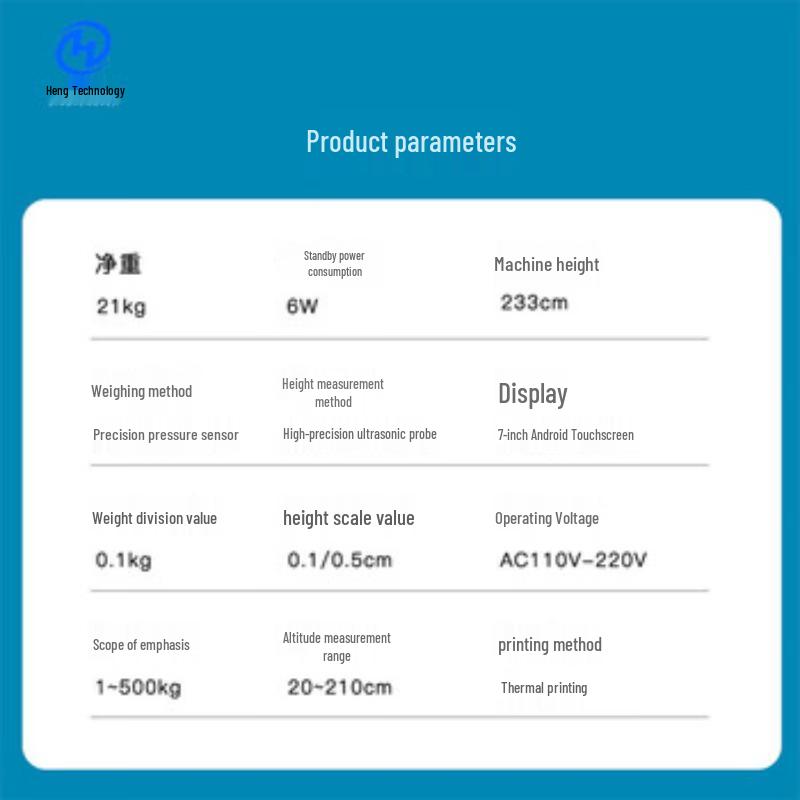 Heng Technology

Product parameters

净重
21kg

Standby power consumption
6W

Machine height
233cm

Weighing method
Precision pressure sensor

Height measurement method
High-precision ultrasonic probe

Display
7-inch Android Touchscreen

Weight division value
0.1kg

height scale value
0.1/0.5cm

Operating Voltage
AC110V-220V

Scope of emphasis
1~500kg

Altitude measurement range
20~210cm

printing method
Thermal printing